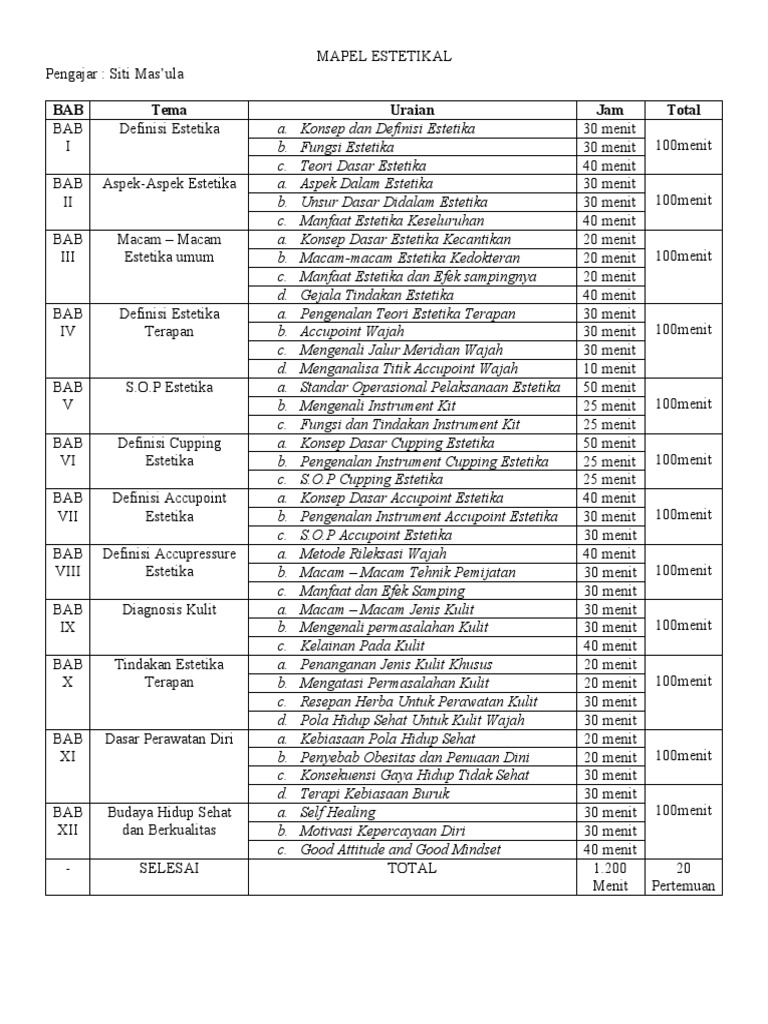 MAPEL ESTETIKAL

Pengajar : Siti Mas'ula

| BAB | Tema | Uraian | Jam | Total |
|---|---|---|---|---|
| BAB I | Definisi Estetika | a. Konsep dan Definisi Estetika | 30 menit | 100menit |
| | | b. Fungsi Estetika | 30 menit | |
| | | c. Teori Dasar Estetika | 40 menit | |
| BAB II | Aspek-Aspek Estetika | a. Aspek Dalam Estetika | 30 menit | 100menit |
| | | b. Unsur Dasar Didalam Estetika | 30 menit | |
| | | c. Manfaat Estetika Keseluruhan | 40 menit | |
| BAB III | Macam – Macam Estetika umum | a. Konsep Dasar Estetika Kecantikan | 20 menit | 100menit |
| | | b. Macam-macam Estetika Kedokteran | 20 menit | |
| | | c. Manfaat Estetika dan Efek sampingnya | 20 menit | |
| | | d. Gejala Tindakan Estetika | 40 menit | |
| BAB IV | Definisi Estetika Terapan | a. Pengenalan Teori Estetika Terapan | 30 menit | 100menit |
| | | b. Accupoint Wajah | 30 menit | |
| | | c. Mengenali Jalur Meridian Wajah | 30 menit | |
| | | d. Menganalisa Titik Accupoint Wajah | 10 menit | |
| BAB V | S.O.P Estetika | a. Standar Operasional Pelaksanaan Estetika | 50 menit | 100menit |
| | | b. Mengenali Instrument Kit | 25 menit | |
| | | c. Fungsi dan Tindakan Instrument Kit | 25 menit | |
| BAB VI | Definisi Cupping Estetika | a. Konsep Dasar Cupping Estetika | 50 menit | 100menit |
| | | b. Pengenalan Instrument Cupping Estetika | 25 menit | |
| | | c. S.O.P Cupping Estetika | 25 menit | |
| BAB VII | Definisi Accupoint Estetika | a. Konsep Dasar Accupoint Estetika | 40 menit | 100menit |
| | | b. Pengenalan Instrument Accupoint Estetika | 30 menit | |
| | | c. S.O.P Accupoint Estetika | 30 menit | |
| BAB VIII | Definisi Accupressure Estetika | a. Metode Rileksasi Wajah | 40 menit | 100menit |
| | | b. Macam – Macam Tehnik Pemijatan | 30 menit | |
| | | c. Manfaat dan Efek Samping | 30 menit | |
| BAB IX | Diagnosis Kulit | a. Macam – Macam Jenis Kulit | 30 menit | 100menit |
| | | b. Mengenali permasalahan Kulit | 30 menit | |
| | | c. Kelainan Pada Kulit | 40 menit | |
| BAB X | Tindakan Estetika Terapan | a. Penanganan Jenis Kulit Khusus | 20 menit | 100menit |
| | | b. Mengatasi Permasalahan Kulit | 20 menit | |
| | | c. Resepan Herba Untuk Perawatan Kulit | 30 menit | |
| | | d. Pola Hidup Sehat Untuk Kulit Wajah | 30 menit | |
| BAB XI | Dasar Perawatan Diri | a. Kebiasaan Pola Hidup Sehat | 20 menit | 100menit |
| | | b. Penyebab Obesitas dan Penuaan Dini | 20 menit | |
| | | c. Konsekuensi Gaya Hidup Tidak Sehat | 30 menit | |
| | | d. Terapi Kebiasaan Buruk | 30 menit | |
| BAB XII | Budaya Hidup Sehat dan Berkualitas | a. Self Healing | 30 menit | 100menit |
| | | b. Motivasi Kepercayaan Diri | 30 menit | |
| | | c. Good Attitude and Good Mindset | 40 menit | |
| - | SELESAI | TOTAL | 1.200 Menit | 20 Pertemuan |